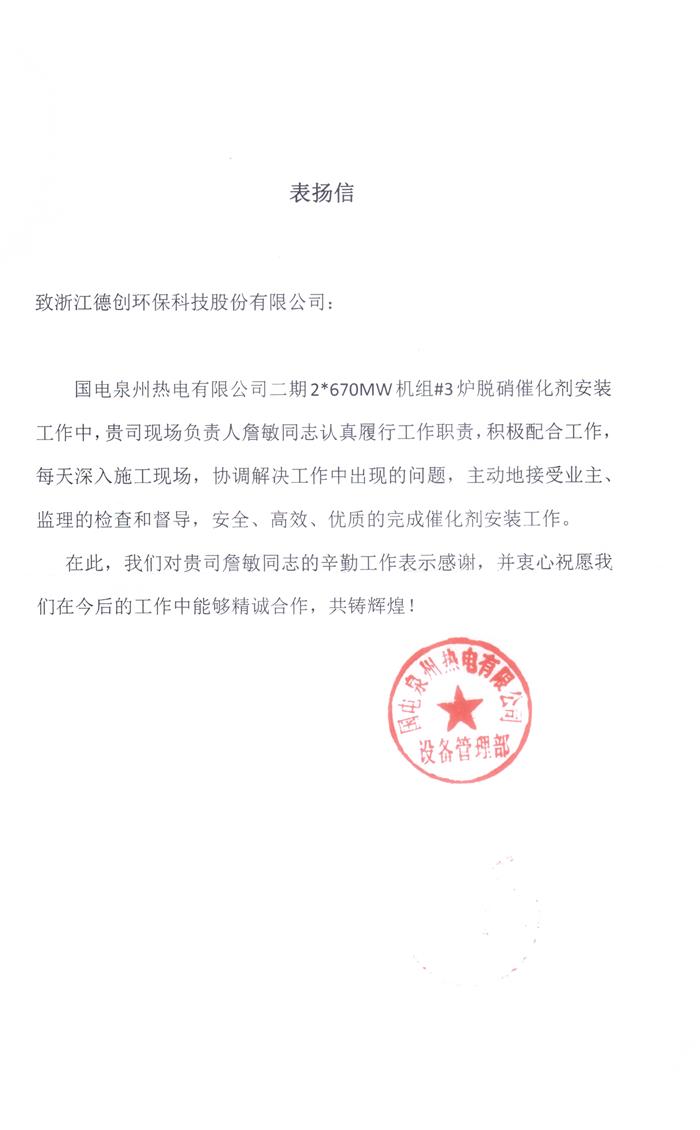 表扬信

致浙江德创环保科技股份有限公司：

国电泉州热电有限公司二期2*670MW机组#3炉脱硝催化剂安装工作中，贵司现场负责人詹敏同志认真履行工作职责，积极配合工作，每天深入施工现场，协调解决工作中出现的问题，主动地接受业主、监理的检查和督导，安全、高效、优质的完成催化剂安装工作。

在此，我们对贵司詹敏同志的辛勤工作表示感谢，并衷心祝愿我们在今后的工作中能够精诚合作，共铸辉煌！

国电泉州热电有限公司
设备管理部